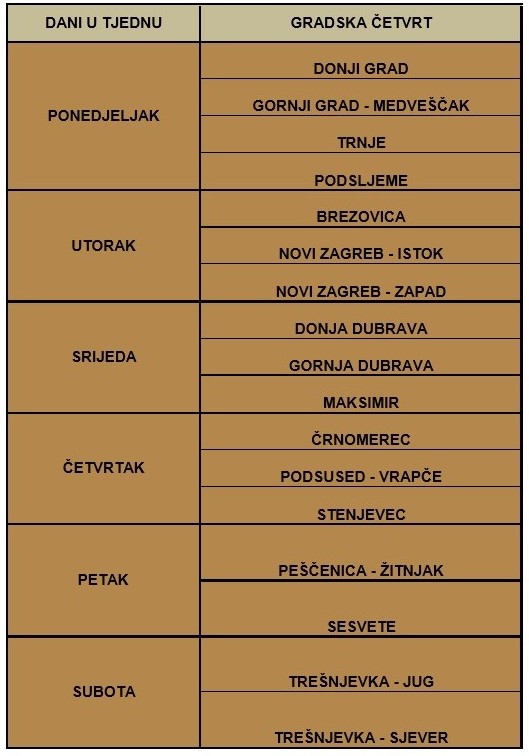 | DANI U TJEDNU | GRADSKA ČETVRT |
|---|---|
| PONEDJELJAK | DONJI GRAD |
| | GORNJI GRAD - MEDVEŠČAK |
| | TRNJE |
| | PODSLJEME |
| UTORAK | BREZOVICA |
| | NOVI ZAGREB - ISTOK |
| | NOVI ZAGREB - ZAPAD |
| SRIJEDA | DONJA DUBRAVA |
| | GORNJA DUBRAVA |
| | MAKSIMIR |
| ČETVRTAK | ČRNOMEREC |
| | PODSUSED - VRAPČE |
| | STENJEVEC |
| PETAK | PEŠČENICA - ŽITNJAK |
| | SESVETE |
| SUBOTA | TREŠNJEVKA - JUG |
| | TREŠNJEVKA - SJEVER |